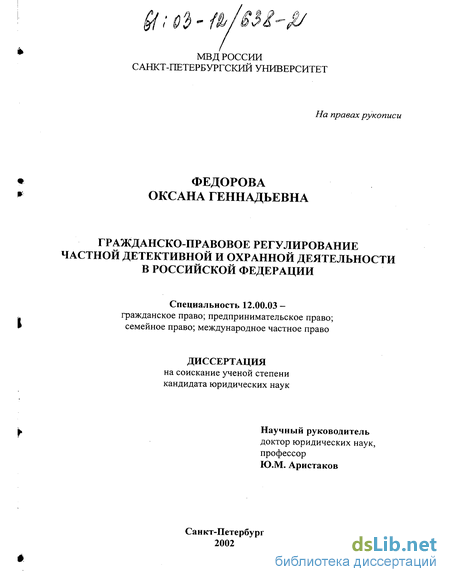 61:03-12/638-2

МВД РОССИИ
САНКТ-ПЕТЕРБУРГСКИЙ УНИВЕРСИТЕТ

На правах рукописи

ФЕДОРОВА
ОКСАНА ГЕННАДЬЕВНА

ГРАЖДАНСКО-ПРАВОВОЕ РЕГУЛИРОВАНИЕ ЧАСТНОЙ ДЕТЕКТИВНОЙ И ОХРАННОЙ ДЕЯТЕЛЬНОСТИ В РОССИЙСКОЙ ФЕДЕРАЦИИ

Специальность 12.00.03 –
гражданское право; предпринимательское право; семейное право; международное частное право

ДИССЕРТАЦИЯ
на соискание ученой степени
кандидата юридических наук

Научный руководитель
доктор юридических наук,
профессор
Ю.М. Аристаков

Санкт-Петербург
2002

dsLib.net
библиотека диссертаций